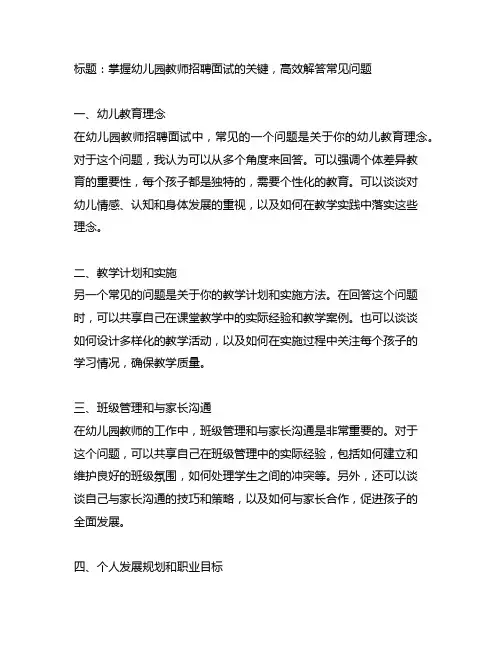 标题：掌握幼儿园教师招聘面试的关键，高效解答常见问题

一、幼儿教育理念
在幼儿园教师招聘面试中，常见的一个问题是关于你的幼儿教育理念。对于这个问题，我认为可以从多个角度来回答。可以强调个体差异教育的重要性，每个孩子都是独特的，需要个性化的教育。可以谈谈对幼儿情感、认知和身体发展的重视，以及如何在教学实践中落实这些理念。

二、教学计划和实施
另一个常见的问题是关于你的教学计划和实施方法。在回答这个问题时，可以共享自己在课堂教学中的实际经验和教学案例。也可以谈谈如何设计多样化的教学活动，以及如何在实施过程中关注每个孩子的学习情况，确保教学质量。

三、班级管理和与家长沟通
在幼儿园教师的工作中，班级管理和与家长沟通是非常重要的。对于这个问题，可以共享自己在班级管理中的实际经验，包括如何建立和维护良好的班级氛围，如何处理学生之间的冲突等。另外，还可以谈谈自己与家长沟通的技巧和策略，以及如何与家长合作，促进孩子的全面发展。

四、个人发展规划和职业目标